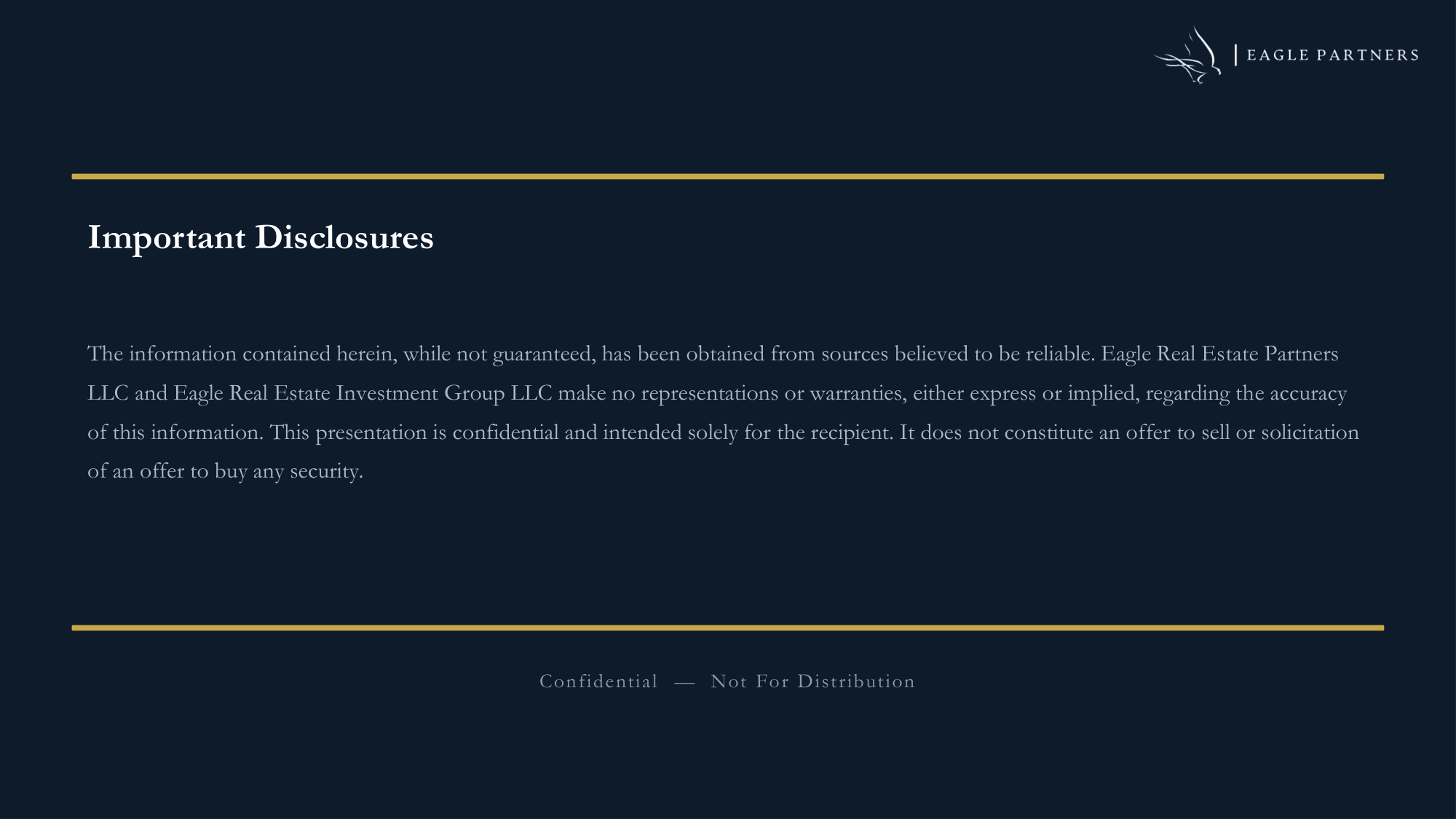 EAGLE PARTNERS

Important Disclosures

The information contained herein, while not guaranteed, has been obtained from sources believed to be reliable. Eagle Real Estate Partners LLC and Eagle Real Estate Investment Group LLC make no representations or warranties, either express or implied, regarding the accuracy of this information. This presentation is confidential and intended solely for the recipient. It does not constitute an offer to sell or solicitation of an offer to buy any security.

Confidential — Not For Distribution